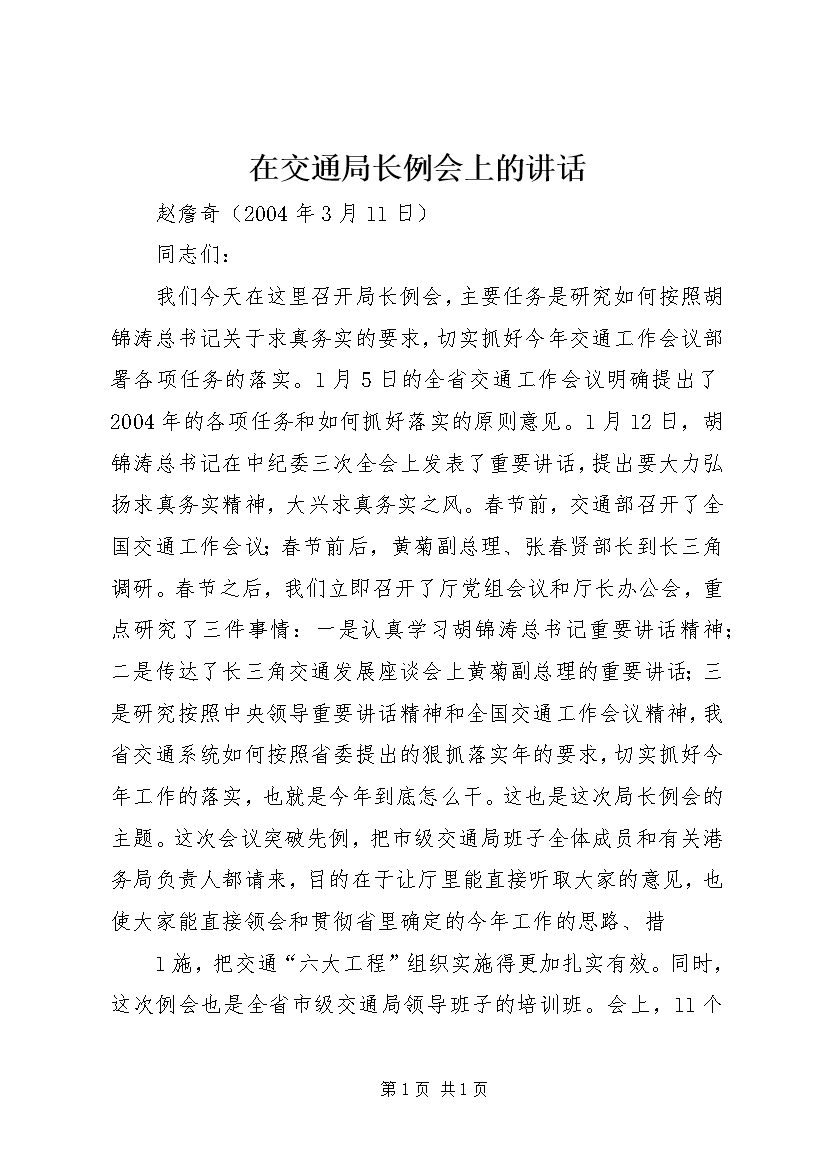 在交通局长例会上的讲话

赵詹奇（2004年3月11日）

同志们：

我们今天在这里召开局长例会，主要任务是研究如何按照胡锦涛总书记关于求真务实的要求，切实抓好今年交通工作会议部署各项任务的落实。1月5日的全省交通工作会议明确提出了2004年的各项任务和如何抓好落实的原则意见。1月12日，胡锦涛总书记在中纪委三次全会上发表了重要讲话，提出要大力弘扬求真务实精神，大兴求真务实之风。春节前，交通部召开了全国交通工作会议；春节前后，黄菊副总理、张春贤部长到长三角调研。春节之后，我们立即召开了厅党组会议和厅长办公会，重点研究了三件事情：一是认真学习胡锦涛总书记重要讲话精神；二是传达了长三角交通发展座谈会上黄菊副总理的重要讲话；三是研究按照中央领导重要讲话精神和全国交通工作会议精神，我省交通系统如何按照省委提出的狠抓落实年的要求，切实抓好今年工作的落实，也就是今年到底怎么干。这也是这次局长例会的主题。这次会议突破先例，把市级交通局班子全体成员和有关港务局负责人都请来，目的在于让厅里能直接听取大家的意见，也使大家能直接领会和贯彻省里确定的今年工作的思路、措

1施，把交通“六大工程”组织实施得更加扎实有效。同时，这次例会也是全省市级交通局领导班子的培训班。会上，11个

第1页 共1页